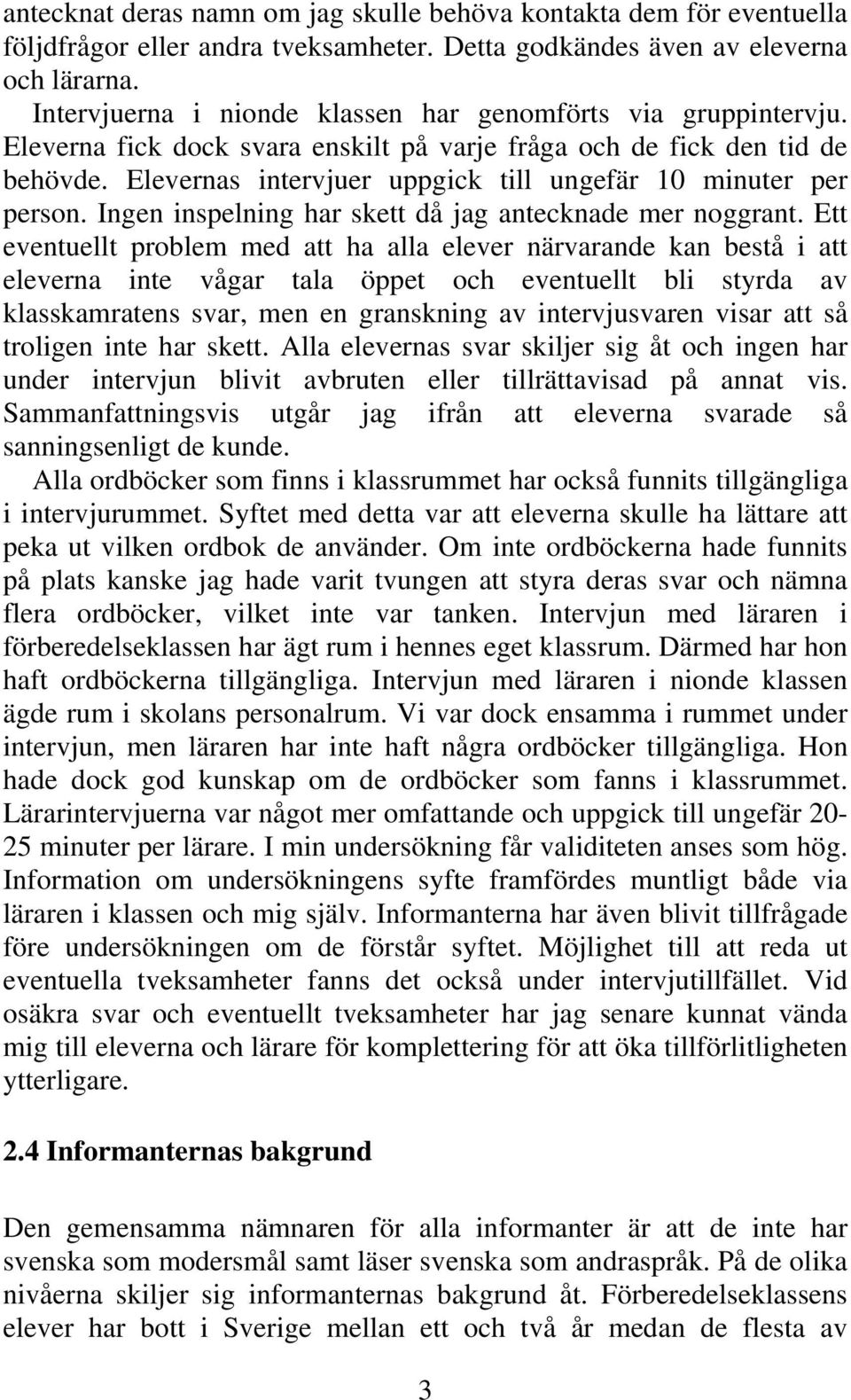 antecknat deras namn om jag skulle behöva kontakta dem för eventuella följdfrågor eller andra tveksamheter. Detta godkändes även av eleverna och lärarna.

Intervjuerna i nionde klassen har genomförts via gruppintervju. Eleverna fick dock svara enskilt på varje fråga och de fick den tid de behövde. Elevernas intervjuer uppgick till ungefär 10 minuter per person. Ingen inspelning har skett då jag antecknade mer noggrant. Ett eventuellt problem med att ha alla elever närvarande kan bestå i att eleverna inte vågar tala öppet och eventuellt bli styrda av klasskamratens svar, men en granskning av intervjusvaren visar att så troligen inte har skett. Alla elevernas svar skiljer sig åt och ingen har under intervjun blivit avbruten eller tillrättavisad på annat vis. Sammanfattningsvis utgår jag ifrån att eleverna svarade så sanningsenligt de kunde.

Alla ordböcker som finns i klassrummet har också funnits tillgängliga i intervjurummet. Syftet med detta var att eleverna skulle ha lättare att peka ut vilken ordbok de använder. Om inte ordböckerna hade funnits på plats kanske jag hade varit tvungen att styra deras svar och nämna flera ordböcker, vilket inte var tanken. Intervjun med läraren i förberedelseklassen har ägt rum i hennes eget klassrum. Därmed har hon haft ordböckerna tillgängliga. Intervjun med läraren i nionde klassen ägde rum i skolans personalrum. Vi var dock ensamma i rummet under intervjun, men läraren har inte haft några ordböcker tillgängliga. Hon hade dock god kunskap om de ordböcker som fanns i klassrummet. Lärarintervjuerna var något mer omfattande och uppgick till ungefär 20-25 minuter per lärare. I min undersökning får validiteten anses som hög. Information om undersökningens syfte framfördes muntligt både via läraren i klassen och mig själv. Informanterna har även blivit tillfrågade före undersökningen om de förstår syftet. Möjlighet till att reda ut eventuella tveksamheter fanns det också under intervjutillfället. Vid osäkra svar och eventuellt tveksamheter har jag senare kunnat vända mig till eleverna och lärare för komplettering för att öka tillförlitligheten ytterligare.

2.4 Informanternas bakgrund

Den gemensamma nämnaren för alla informanter är att de inte har svenska som modersmål samt läser svenska som andraspråk. På de olika nivåerna skiljer sig informanternas bakgrund åt. Förberedelseklassens elever har bott i Sverige mellan ett och två år medan de flesta av

3